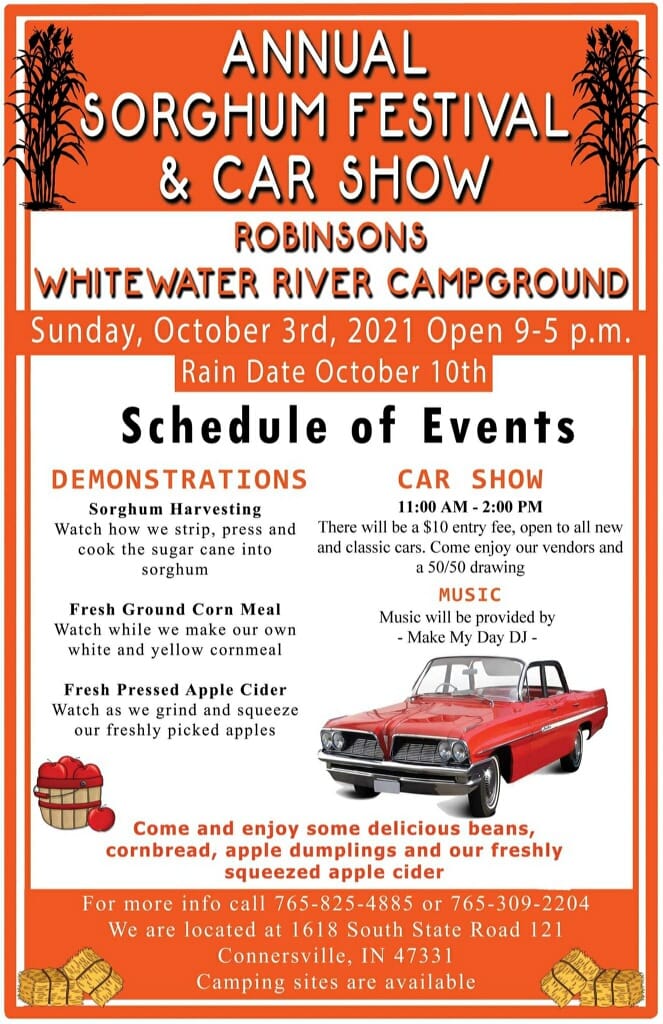 ANNUAL
SORGHUM FESTIVAL
& CAR SHOW

ROBINSONS
WHITEWATER RIVER CAMPGROUND

Sunday, October 3rd, 2021 Open 9-5 p.m.

Rain Date October 10th

Schedule of Events

DEMONSTRATIONS

Sorghum Harvesting
Watch how we strip, press and cook the sugar cane into sorghum

Fresh Ground Corn Meal
Watch while we make our own white and yellow cornmeal

Fresh Pressed Apple Cider
Watch as we grind and squeeze our freshly picked apples

CAR SHOW

11:00 AM - 2:00 PM
There will be a $10 entry fee, open to all new and classic cars. Come enjoy our vendors and a 50/50 drawing

MUSIC
Music will be provided by
- Make My Day DJ -

Come and enjoy some delicious beans, cornbread, apple dumplings and our freshly squeezed apple cider

For more info call 765-825-4885 or 765-309-2204
We are located at 1618 South State Road 121
Connersville, IN 47331
Camping sites are available